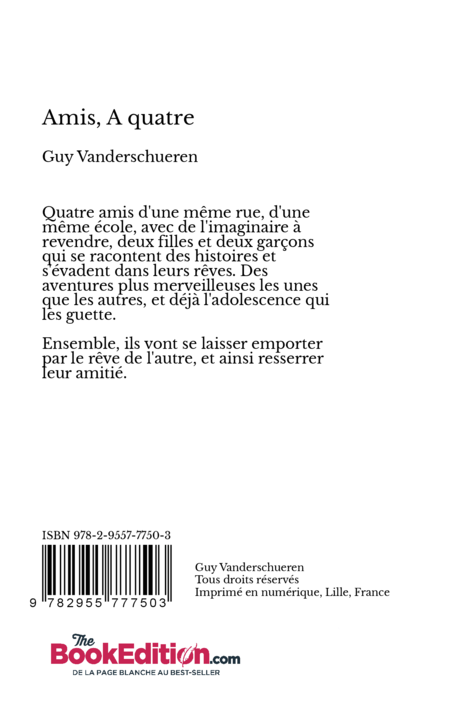 Amis, A quatre

Guy Vanderschueren

Quatre amis d'une même rue, d'une même école, avec de l'imaginaire à revendre, deux filles et deux garçons qui se racontent des histoires et s'évadent dans leurs rêves. Des aventures plus merveilleuses les unes que les autres, et déjà l'adolescence qui les guette.

Ensemble, ils vont se laisser emporter par le rêve de l'autre, et ainsi resserrer leur amitié.

ISBN 978-2-9557-7750-3

9 782955 777503

Guy Vanderschueren
Tous droits réservés
Imprimé en numérique, Lille, France

The BookEdition.com
DE LA PAGE BLANCHE AU BEST-SELLER